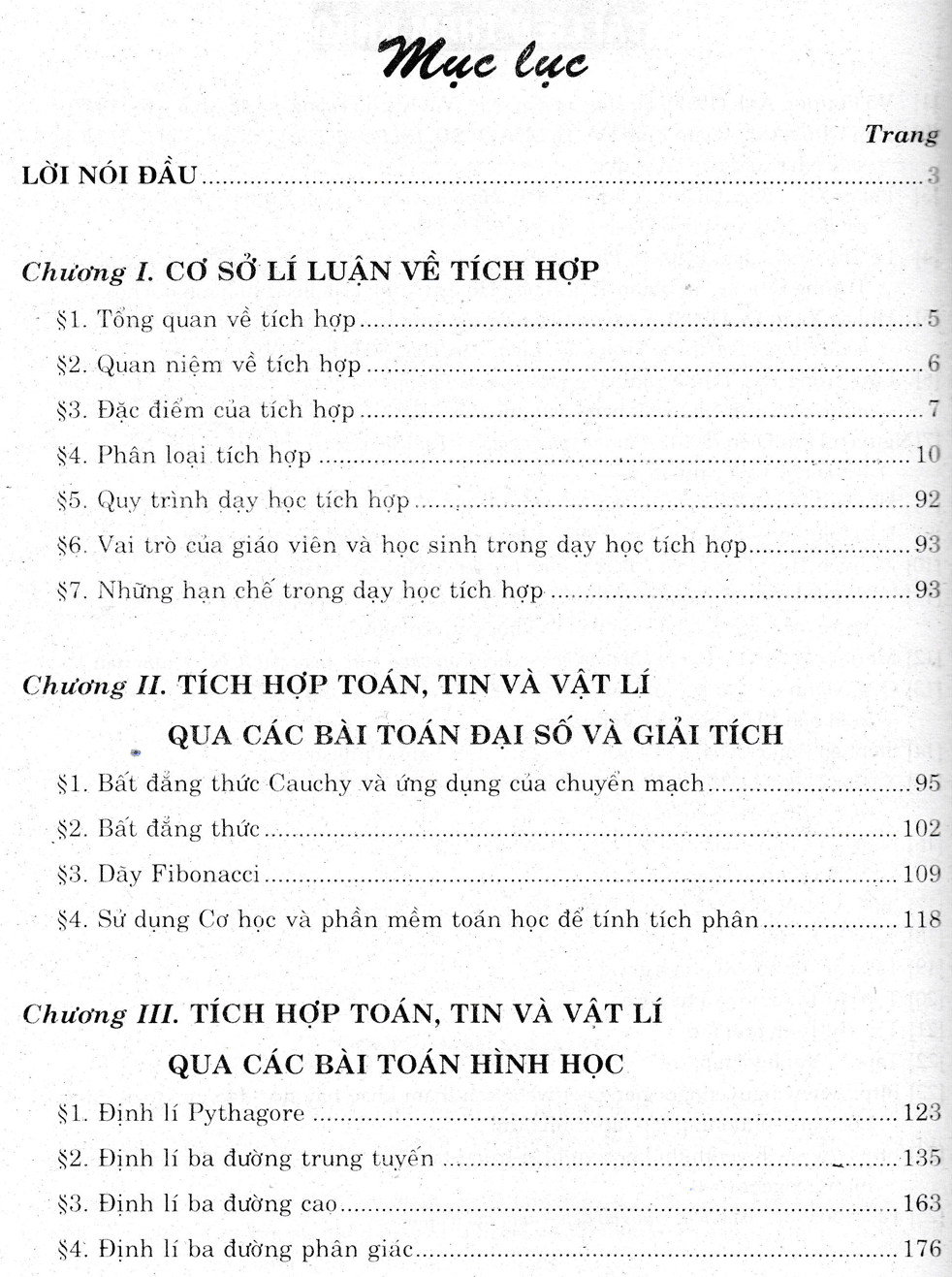 Mục lục

Trang

LỜI NÓI ĐẦU 3

Chương I. CƠ SỞ LÍ LUẬN VỀ TÍCH HỢP

§1. Tổng quan về tích hợp 5

§2. Quan niệm về tích hợp 6

§3. Đặc điểm của tích hợp 7

§4. Phân loại tích hợp 10

§5. Quy trình dạy học tích hợp 92

§6. Vai trò của giáo viên và học sinh trong dạy học tích hợp 93

§7. Những hạn chế trong dạy học tích hợp 93

Chương II. TÍCH HỢP TOÁN, TIN VÀ VẬT LÍ
QUA CÁC BÀI TOÁN ĐẠI SỐ VÀ GIẢI TÍCH

§1. Bất đẳng thức Cauchy và ứng dụng của chuyển mạch 95

§2. Bất đẳng thức 102

§3. Dãy Fibonacci 109

§4. Sử dụng Cơ học và phần mềm toán học để tính tích phân 118

Chương III. TÍCH HỢP TOÁN, TIN VÀ VẬT LÍ
QUA CÁC BÀI TOÁN HÌNH HỌC

§1. Định lí Pythagore 123

§2. Định lí ba đường trung tuyến 135

§3. Định lí ba đường cao 163

§4. Định lí ba đường phân giác 176